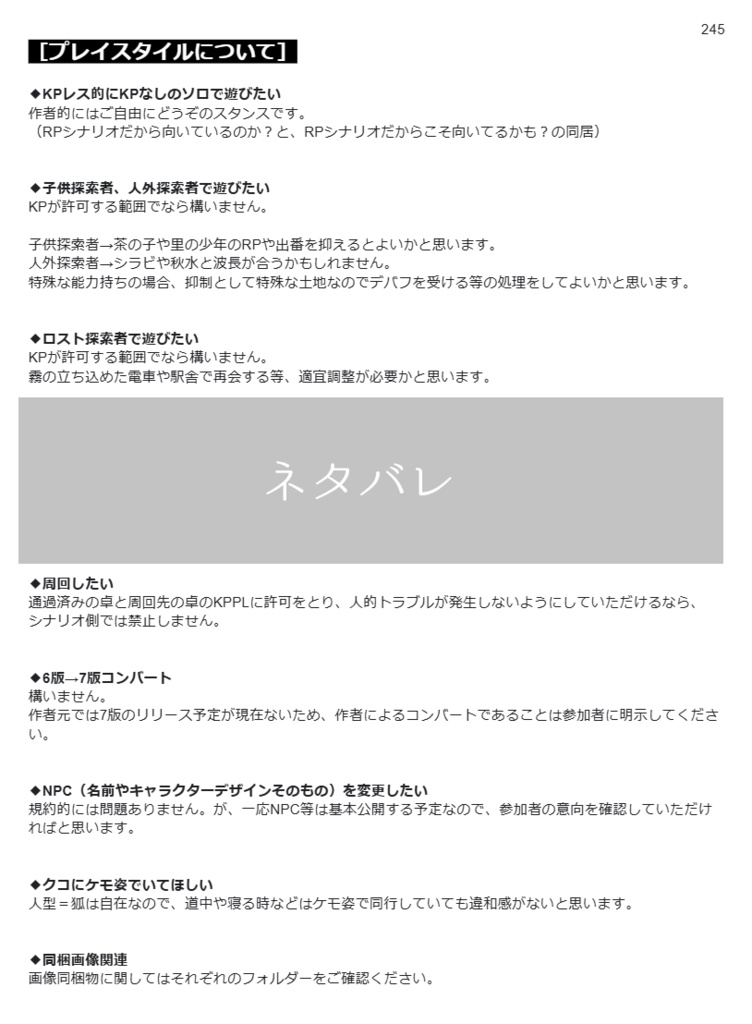 245

[プレイスタイルについて]

◆KPレス的にKPなしのソロで遊びたい
作者的にはご自由にどうぞのスタンスです。
（RPシナリオだから向いているのか？と、RPシナリオだからこそ向いてるかも？の同居）

◆子供探索者、人外探索者で遊びたい
KPが許可する範囲でなら構いません。

子供探索者→茶の子や里の少年のRPや出番を抑えるとよいかと思います。
人外探索者→シラビや秋水と波長が合うかもしれません。
特殊な能力持ちの場合、抑制として特殊な土地なのでデバフを受ける等の処理をしてよいかと思います。

◆ロスト探索者で遊びたい
KPが許可する範囲でなら構いません。
霧の立ち込めた電車や駅舎で再会する等、適宜調整が必要かと思います。

ネタバレ

◆周回したい
通過済みの卓と周回先の卓のKPPLに許可をとり、人的トラブルが発生しないようにしていただけるなら、シナリオ側では禁止しません。

◆6版→7版コンバート
構いません。
作者元では7版のリリース予定が現在ないため、作者によるコンバートであることは参加者に明示してください。

◆NPC（名前やキャラクターデザインそのもの）を変更したい
規約的には問題ありません。が、一応NPC等は基本公開する予定なので、参加者の意向を確認していただければと思います。

◆クコにケモ姿でいてほしい
人型＝狐は自在なので、道中や寝る時などはケモ姿で同行していても違和感がないと思います。

◆同梱画像関連
画像同梱物に関してはそれぞれのフォルダーをご確認ください。